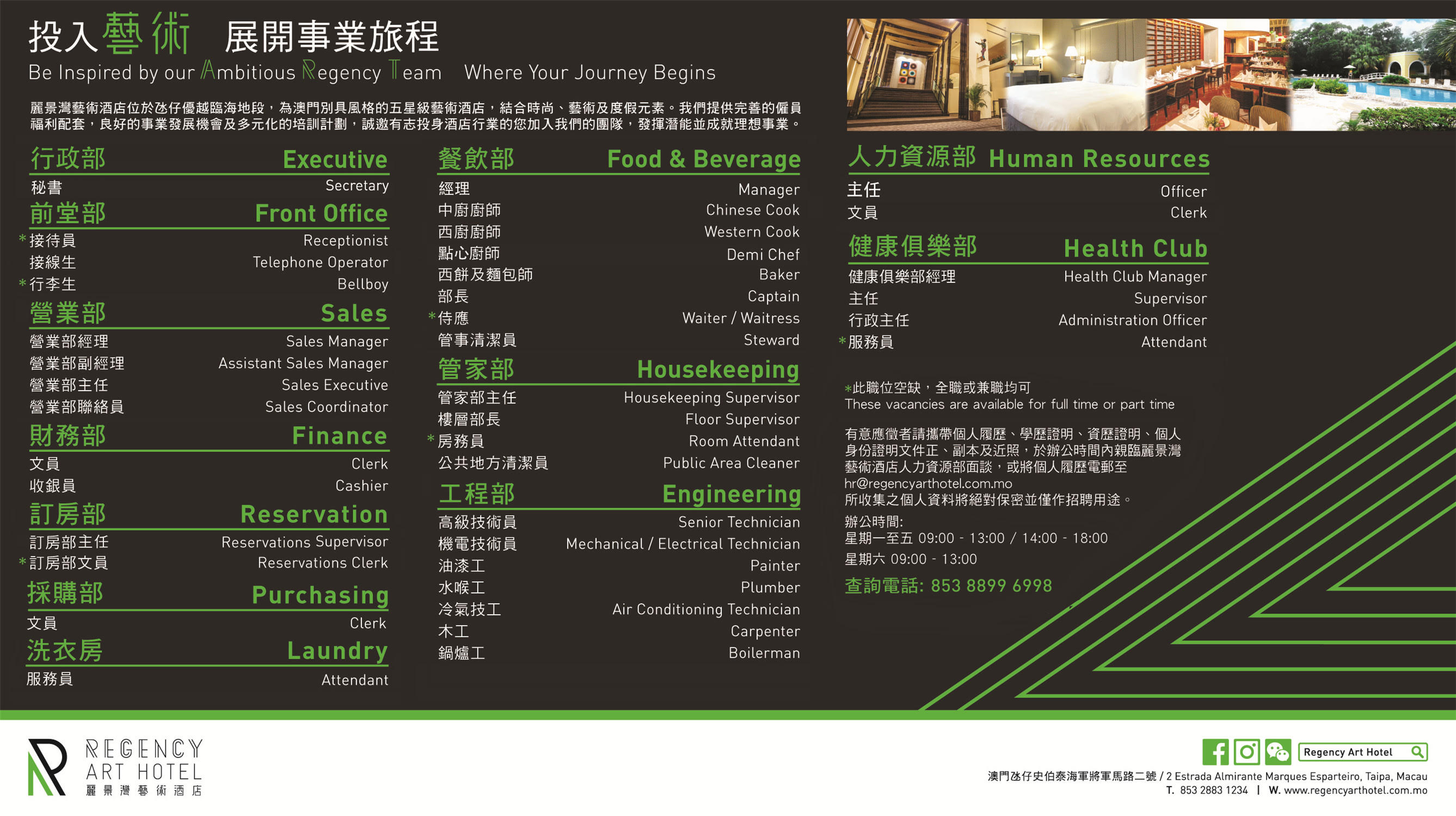 投入藝術 展開事業旅程
Be Inspired by our Ambitious Regency Team Where Your Journey Begins

麗景灣藝術酒店位於氹仔優越臨海地段，為澳門別具風格的五星級藝術酒店，結合時尚、藝術及度假元素。我們提供完善的僱員福利配套，良好的事業發展機會及多元化的培訓計劃，誠邀有志投身酒店行業的您加入我們的團隊，發揮潛能並成就理想事業。

行政部 Executive
秘書 Secretary

前堂部 Front Office
*接待員 Receptionist
接線生 Telephone Operator
*行李生 Bellboy

營業部 Sales
營業部經理 Sales Manager
營業部副經理 Assistant Sales Manager
營業部主任 Sales Executive
營業部聯絡員 Sales Coordinator

財務部 Finance
文員 Clerk
收銀員 Cashier

訂房部 Reservation
訂房部主任 Reservations Supervisor
*訂房部文員 Reservations Clerk

採購部 Purchasing
文員 Clerk

洗衣房 Laundry
服務員 Attendant

餐飲部 Food & Beverage
經理 Manager
中廚廚師 Chinese Cook
西廚廚師 Western Cook
點心廚師 Demi Chef
西餅及麵包師 Baker
部長 Captain
*侍應 Waiter / Waitress
管事清潔員 Steward

管家部 Housekeeping
管家部主任 Housekeeping Supervisor
樓層部長 Floor Supervisor
*房務員 Room Attendant
公共地方清潔員 Public Area Cleaner

工程部 Engineering
高級技術員 Senior Technician
機電技術員 Mechanical / Electrical Technician
油漆工 Painter
水喉工 Plumber
冷氣技工 Air Conditioning Technician
木工 Carpenter
鍋爐工 Boilerman

人力資源部 Human Resources
主任 Officer
文員 Clerk

健康俱樂部 Health Club
健康俱樂部經理 Health Club Manager
主任 Supervisor
行政主任 Administration Officer
*服務員 Attendant

*此職位空缺，全職或兼職均可
These vacancies are available for full time or part time

有意應徵者請攜帶個人履歷、學歷證明、資歷證明、個人身份證明文件正、副本及近照，於辦公時間內親臨麗景灣藝術酒店人力資源部面談，或將個人履歷電郵至
hr@regencyarthotel.com.mo
所收集之個人資料將絕對保密並僅作招聘用途。
辦公時間:
星期一至五 09:00 - 13:00 / 14:00 - 18:00
星期六 09:00 - 13:00
查詢電話: 853 8899 6998

REGENCY ART HOTEL
麗景灣藝術酒店

Regency Art Hotel
澳門氹仔史伯泰海軍將軍馬路二號 / 2 Estrada Almirante Marques Esparteiro, Taipa, Macau
T. 853 2883 1234 | W. www.regencyarthotel.com.mo